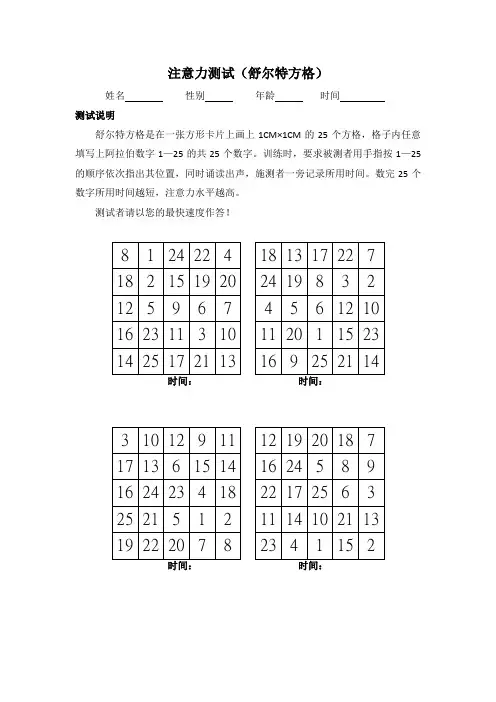 注意力测试（舒尔特方格）

姓名________ 性别______ 年龄______ 时间________

测试说明

舒尔特方格是在一张方形卡片上画上 1CM×1CM 的 25 个方格，格子内任意填写上阿拉伯数字 1—25 的共 25 个数字。训练时，要求被测者用手指按 1—25 的顺序依次指出其位置，同时诵读出声，施测者一旁记录所用时间。数完 25 个数字所用时间越短，注意力水平越高。

测试者请以您的最快速度作答！

| 8 | 1 | 24 | 22 | 4 |
|---|---|---|---|---|
| 18 | 2 | 15 | 19 | 20 |
| 12 | 5 | 9 | 6 | 7 |
| 16 | 23 | 11 | 3 | 10 |
| 14 | 25 | 17 | 21 | 13 |

时间：

| 18 | 13 | 17 | 22 | 7 |
|---|---|---|---|---|
| 24 | 19 | 8 | 3 | 2 |
| 4 | 5 | 6 | 12 | 10 |
| 11 | 20 | 1 | 15 | 23 |
| 16 | 9 | 25 | 21 | 14 |

时间：

| 3 | 10 | 12 | 9 | 11 |
|---|---|---|---|---|
| 17 | 13 | 6 | 15 | 14 |
| 16 | 24 | 23 | 4 | 18 |
| 25 | 21 | 5 | 1 | 2 |
| 19 | 22 | 20 | 7 | 8 |

时间：

| 12 | 19 | 20 | 18 | 7 |
|---|---|---|---|---|
| 16 | 24 | 5 | 8 | 9 |
| 22 | 17 | 25 | 6 | 3 |
| 11 | 14 | 10 | 21 | 13 |
| 23 | 4 | 1 | 15 | 2 |

时间：